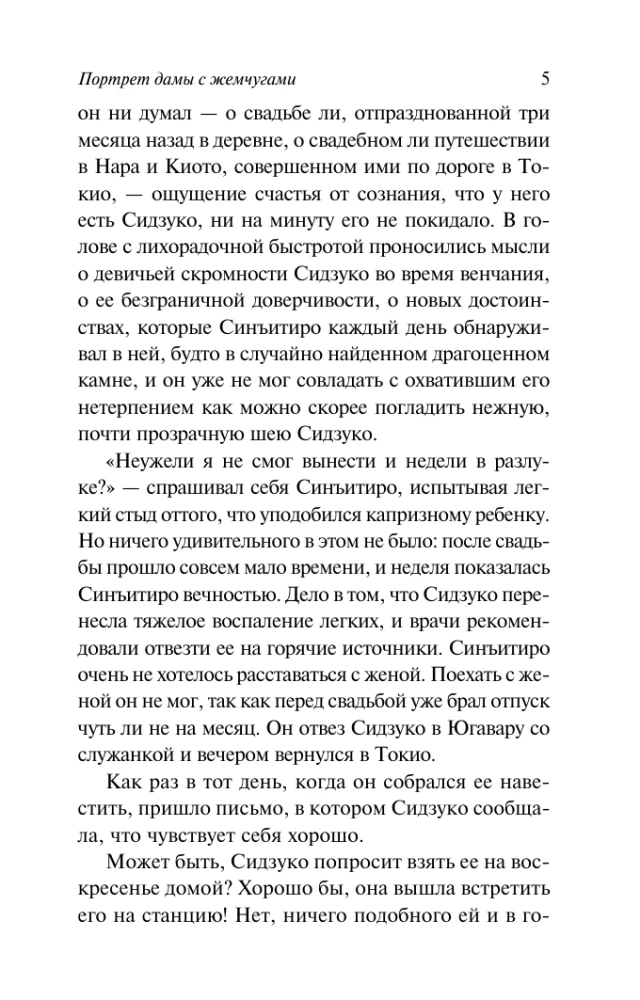 Портрет дамы с жемчугами

5

он ни думал — о свадьбе ли, отпразднованной три месяца назад в деревне, о свадебном ли путешествии в Нара и Киото, совершенном ими по дороге в Токио, — ощущение счастья от сознания, что у него есть Сидзуко, ни на минуту его не покидало. В голове с лихорадочной быстротой проносились мысли о девичьей скромности Сидзуко во время венчания, о ее безграничной доверчивости, о новых достоинствах, которые Синъитиро каждый день обнаруживал в ней, будто в случайно найденном драгоценном камне, и он уже не мог совладать с охватившим его нетерпением как можно скорее погладить нежную, почти прозрачную шею Сидзуко.

«Неужели я не смог вынести и недели в разлуке?» — спрашивал себя Синъитиро, испытывая легкий стыд оттого, что уподобился капризному ребенку. Но ничего удивительного в этом не было: после свадьбы прошло совсем мало времени, и неделя показалась Синъитиро вечностью. Дело в том, что Сидзуко перенесла тяжелое воспаление легких, и врачи рекомендовали отвезти ее на горячие источники. Синъитиро очень не хотелось расставаться с женой. Поехать с женой он не мог, так как перед свадьбой уже брал отпуск чуть ли не на месяц. Он отвез Сидзуко в Югавару со служанкой и вечером вернулся в Токио.

Как раз в тот день, когда он собрался ее навестить, пришло письмо, в котором Сидзуко сообщала, что чувствует себя хорошо.

Может быть, Сидзуко попросит взять ее на воскресенье домой? Хорошо бы, она вышла встретить его на станцию! Нет, ничего подобного ей и в го-